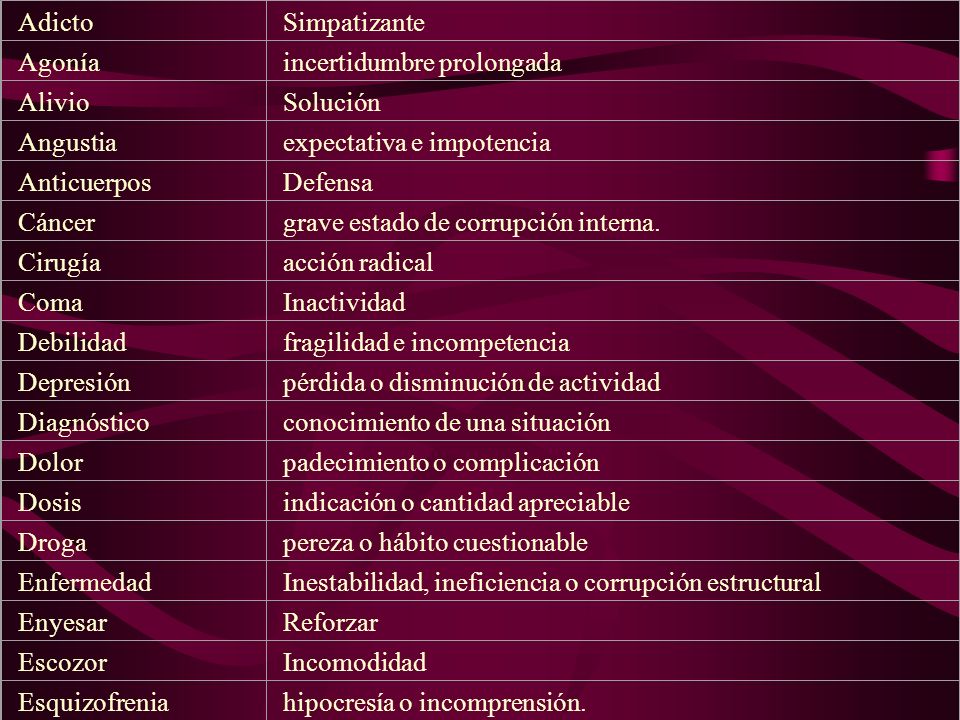 | Adicto | Simpatizante |
|---|---|
| Agonía | incertidumbre prolongada |
| Alivio | Solución |
| Angustia | expectativa e impotencia |
| Anticuerpos | Defensa |
| Cáncer | grave estado de corrupción interna. |
| Cirugía | acción radical |
| Coma | Inactividad |
| Debilidad | fragilidad e incompetencia |
| Depresión | pérdida o disminución de actividad |
| Diagnóstico | conocimiento de una situación |
| Dolor | padecimiento o complicación |
| Dosis | indicación o cantidad apreciable |
| Droga | pereza o hábito cuestionable |
| Enfermedad | Inestabilidad, ineficiencia o corrupción estructural |
| Enyesar | Reforzar |
| Escozor | Incomodidad |
| Esquizofrenia | hipocresía o incomprensión. |